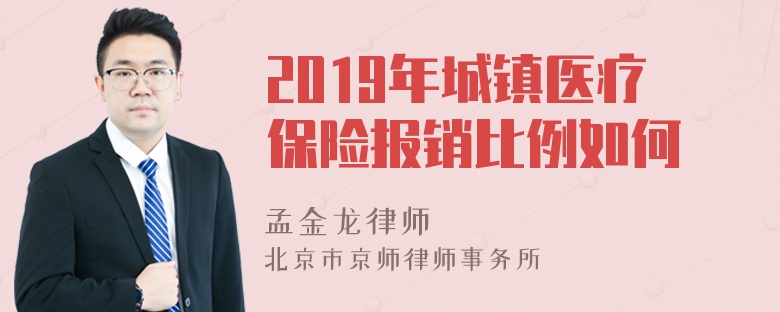 2019年城镇医疗保险报销比例如何

孟金龙律师
北京市京师律师事务所